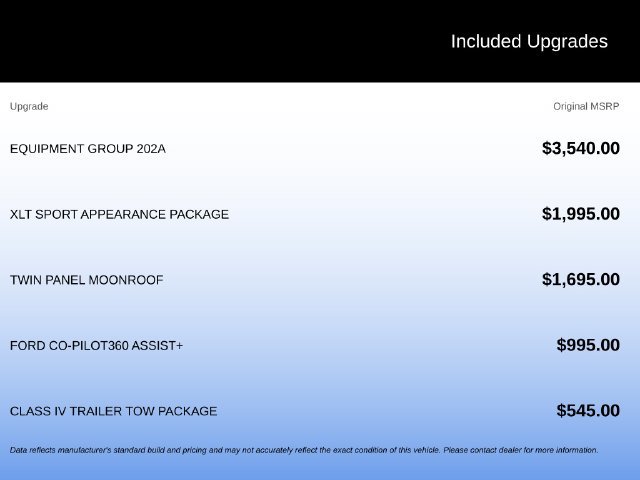 Included Upgrades

| Upgrade | Original MSRP |
|---|---|
| EQUIPMENT GROUP 202A | $3,540.00 |
| XLT SPORT APPEARANCE PACKAGE | $1,995.00 |
| TWIN PANEL MOONROOF | $1,695.00 |
| FORD CO-PILOT360 ASSIST+ | $995.00 |
| CLASS IV TRAILER TOW PACKAGE | $545.00 |

Data reflects manufacturer's standard build and pricing and may not accurately reflect the exact condition of this vehicle. Please contact dealer for more information.